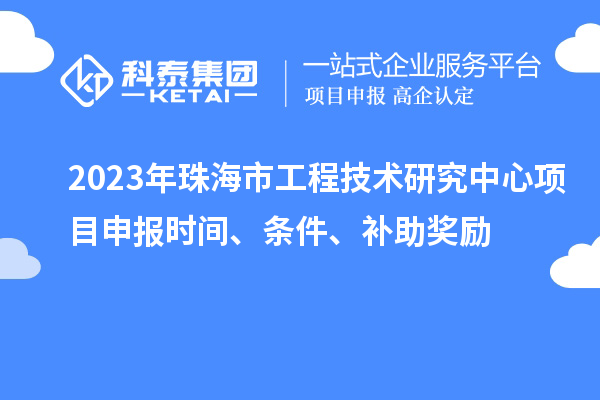 科泰集团
KETAI

一站式企业服务平台
项目申报 高企认定

2023年珠海市工程技术研究中心项目申报时间、条件、补助奖励